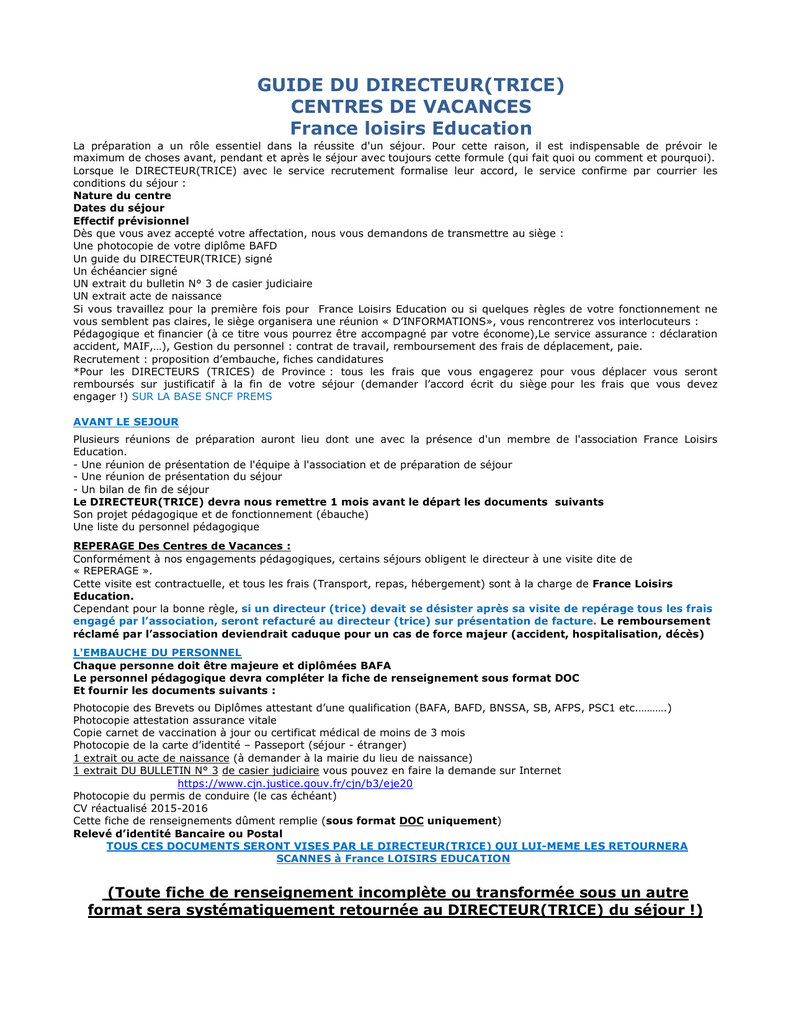 GUIDE DU DIRECTEUR(TRICE)
CENTRES DE VACANCES
France loisirs Education

La préparation a un rôle essentiel dans la réussite d'un séjour. Pour cette raison, il est indispensable de prévoir le maximum de choses avant, pendant et après le séjour avec toujours cette formule (qui fait quoi ou comment et pourquoi).
Lorsque le DIRECTEUR(TRICE) avec le service recrutement formalise leur accord, le service confirme par courrier les conditions du séjour :
Nature du centre
Dates du séjour
Effectif prévisionnel
Dès que vous avez accepté votre affectation, nous vous demandons de transmettre au siège :
Une photocopie de votre diplôme BAFD
Un guide du DIRECTEUR(TRICE) signé
Un échéancier signé
UN extrait du bulletin N° 3 de casier judiciaire
UN extrait acte de naissance
Si vous travaillez pour la première fois pour France Loisirs Education ou si quelques règles de votre fonctionnement ne vous semblent pas claires, le siège organisera une réunion « D'INFORMATIONS», vous rencontrerez vos interlocuteurs :
Pédagogique et financier (à ce titre vous pourrez être accompagné par votre économe),Le service assurance : déclaration accident, MAIF,…), Gestion du personnel : contrat de travail, remboursement des frais de déplacement, paie.
Recrutement : proposition d'embauche, fiches candidatures
*Pour les DIRECTEURS (TRICES) de Province : tous les frais que vous engagerez pour vous déplacer vous seront remboursés sur justificatif à la fin de votre séjour (demander l'accord écrit du siège pour les frais que vous devez engager !) SUR LA BASE SNCF PREMS

AVANT LE SEJOUR
Plusieurs réunions de préparation auront lieu dont une avec la présence d'un membre de l'association France Loisirs Education.
- Une réunion de présentation de l'équipe à l'association et de préparation de séjour
- Une réunion de présentation du séjour
- Un bilan de fin de séjour
Le DIRECTEUR(TRICE) devra nous remettre 1 mois avant le départ les documents suivants
Son projet pédagogique et de fonctionnement (ébauche)
Une liste du personnel pédagogique

REPERAGE Des Centres de Vacances :
Conformément à nos engagements pédagogiques, certains séjours obligent le directeur à une visite dite de « REPERAGE ».
Cette visite est contractuelle, et tous les frais (Transport, repas, hébergement) sont à la charge de France Loisirs Education.
Cependant pour la bonne règle, si un directeur (trice) devait se désister après sa visite de repérage tous les frais engagé par l'association, seront refacturé au directeur (trice) sur présentation de facture. Le remboursement réclamé par l'association deviendrait caduque pour un cas de force majeur (accident, hospitalisation, décès)

L'EMBAUCHE DU PERSONNEL
Chaque personne doit être majeure et diplômées BAFA
Le personnel pédagogique devra compléter la fiche de renseignement sous format DOC
Et fournir les documents suivants :
Photocopie des Brevets ou Diplômes attestant d'une qualification (BAFA, BAFD, BNSSA, SB, AFPS, PSC1 etc……….)
Photocopie attestation assurance vitale
Copie carnet de vaccination à jour ou certificat médical de moins de 3 mois
Photocopie de la carte d'identité – Passeport (séjour - étranger)
1 extrait ou acte de naissance (à demander à la mairie du lieu de naissance)
1 extrait DU BULLETIN N° 3 de casier judiciaire vous pouvez en faire la demande sur Internet
https://www.cjn.justice.gouv.fr/cjn/b3/eje20
Photocopie du permis de conduire (le cas échéant)
CV réactualisé 2015-2016
Cette fiche de renseignements dûment remplie (sous format DOC uniquement)
Relevé d'identité Bancaire ou Postal
TOUS CES DOCUMENTS SERONT VISES PAR LE DIRECTEUR(TRICE) QUI LUI-MEME LES RETOURNERA SCANNES à France LOISIRS EDUCATION

(Toute fiche de renseignement incomplète ou transformée sous un autre format sera systématiquement retournée au DIRECTEUR(TRICE) du séjour !)